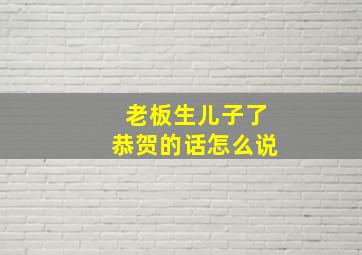 老板生儿子了
恭贺的话怎么说